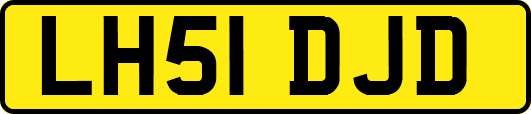 LH51 DJD